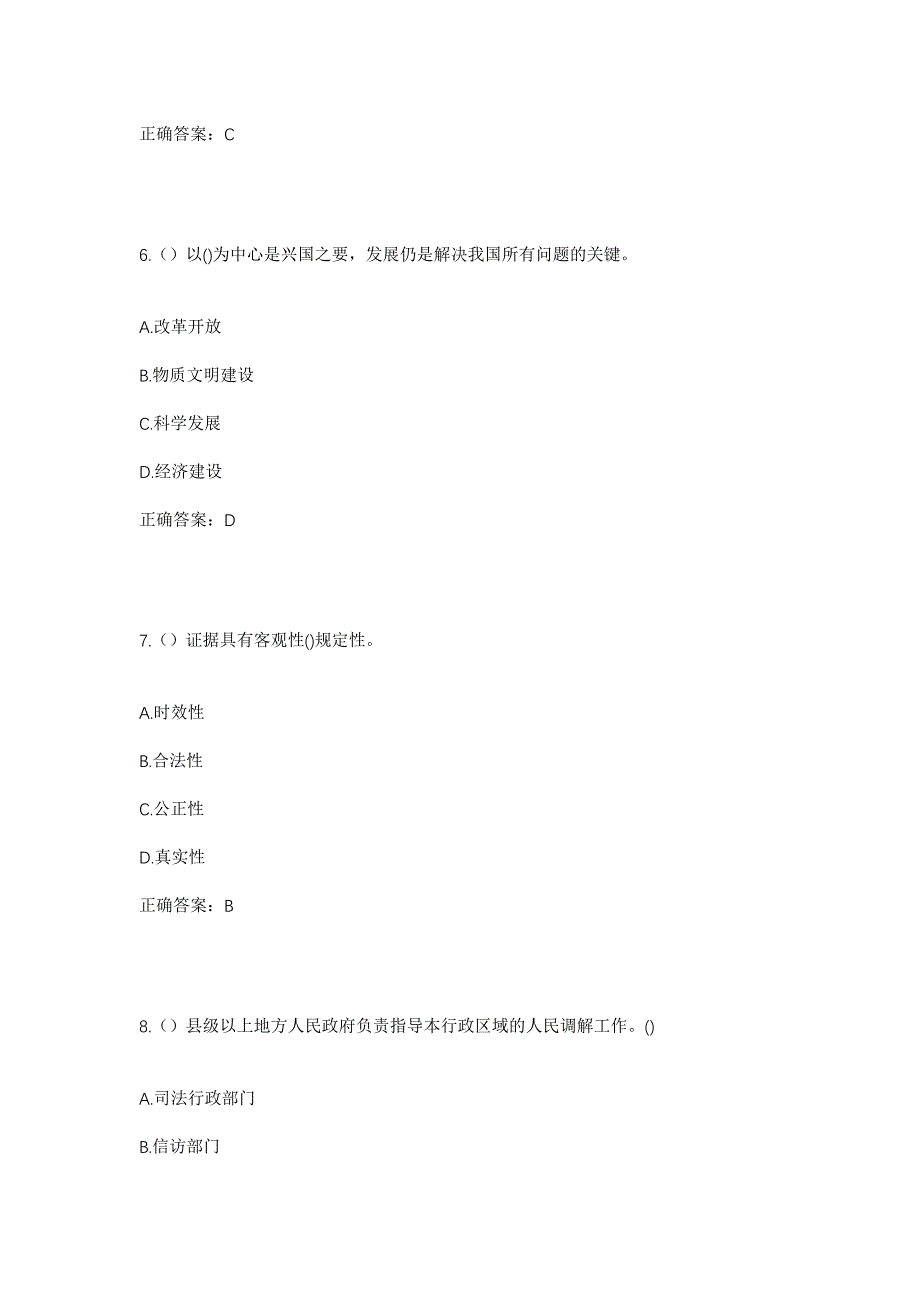 正确答案：C

6.（）以()为中心是兴国之要，发展仍是解决我国所有问题的关键。

A.改革开放

B.物质文明建设

C.科学发展

D.经济建设

正确答案：D

7.（）证据具有客观性()规定性。

A.时效性

B.合法性

C.公正性

D.真实性

正确答案：B

8.（）县级以上地方人民政府负责指导本行政区域的人民调解工作。()

A.司法行政部门

B.信访部门